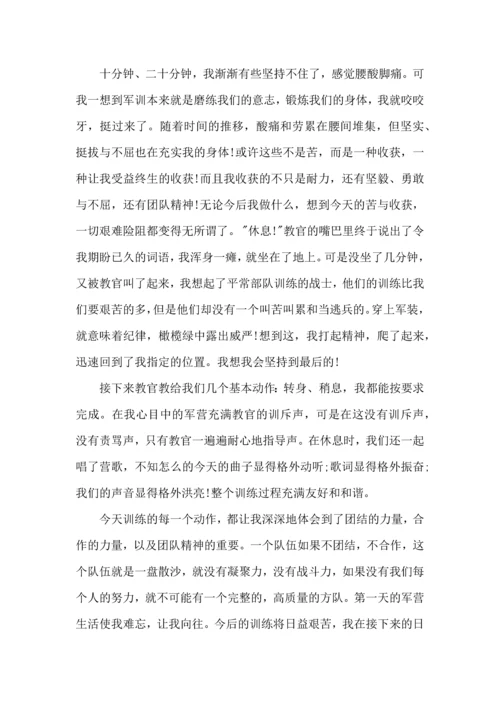 十分钟、二十分钟，我渐渐有些坚持不住了，感觉腰酸脚痛。可我一想到军训本来就是磨练我们的意志，锻炼我们的身体，我就咬咬牙，挺过来了。随着时间的推移，酸痛和劳累在腰间堆集，但坚实、挺拔与不屈也在充实我的身体!或许这些不是苦，而是一种收获，一种让我受益终生的收获!而且我收获的不只是耐力，还有坚毅、勇敢与不屈，还有团队精神!无论今后我做什么，想到今天的苦与收获，一切艰难险阻都变得无所谓了。"休息!"教官的嘴巴里终于说出了令我期盼已久的词语，我浑身一瘫，就坐在了地上。可是没坐了几分钟，又被教官叫了起来，我想起了平常部队训练的战士，他们的训练比我们要艰苦的多，但是他们却没有一个叫苦叫累和当逃兵的。穿上军装，就意味着纪律，橄榄绿中露出威严!想到这，我打起精神，爬了起来，迅速回到了我指定的位置。我想我会坚持到最后的!

接下来教官教给我们几个基本动作:转身、稍息，我都能按要求完成。在我心目中的军营充满教官的训斥声，可是在这没有训斥声，没有责骂声，只有教官一遍遍耐心地指导声。在休息时，我们还一起唱了营歌，不知怎么的今天的曲子显得格外动听;歌词显得格外振奋;我们的声音显得格外洪亮!整个训练过程充满友好和和谐。

今天训练的每一个动作，都让我深深地体会到了团结的力量，合作的力量，以及团队精神的重要。一个队伍如果不团结，不合作，这个队伍就是一盘散沙，就没有凝聚力，没有战斗力，如果没有我们每个人的努力，就不可能有一个完整的，高质量的方队。第一天的军营生活使我难忘，让我向往。今后的训练将日益艰苦，我在接下来的日